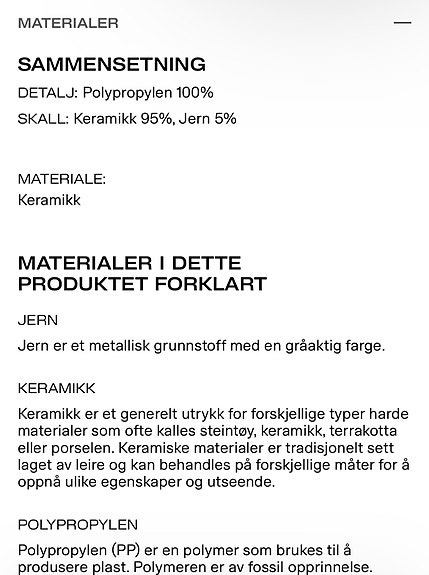 MATERIALER —

SAMMENSETNING

DETALJ: Polypropylen 100%

SKALL: Keramikk 95%, Jern 5%

MATERIALE:
Keramikk

MATERIALER I DETTE PRODUKTET FORKLART

JERN

Jern er et metallisk grunnstoff med en gråaktig farge.

KERAMIKK

Keramikk er et generelt utrykk for forskjellige typer harde materialer som ofte kalles steintøy, keramikk, terrakotta eller porselen. Keramiske materialer er tradisjonelt sett laget av leire og kan behandles på forskjellige måter for å oppnå ulike egenskaper og utseende.

POLYPROPYLEN

Polypropylen (PP) er en polymer som brukes til å produsere plast. Polymeren er av fossil opprinnelse.